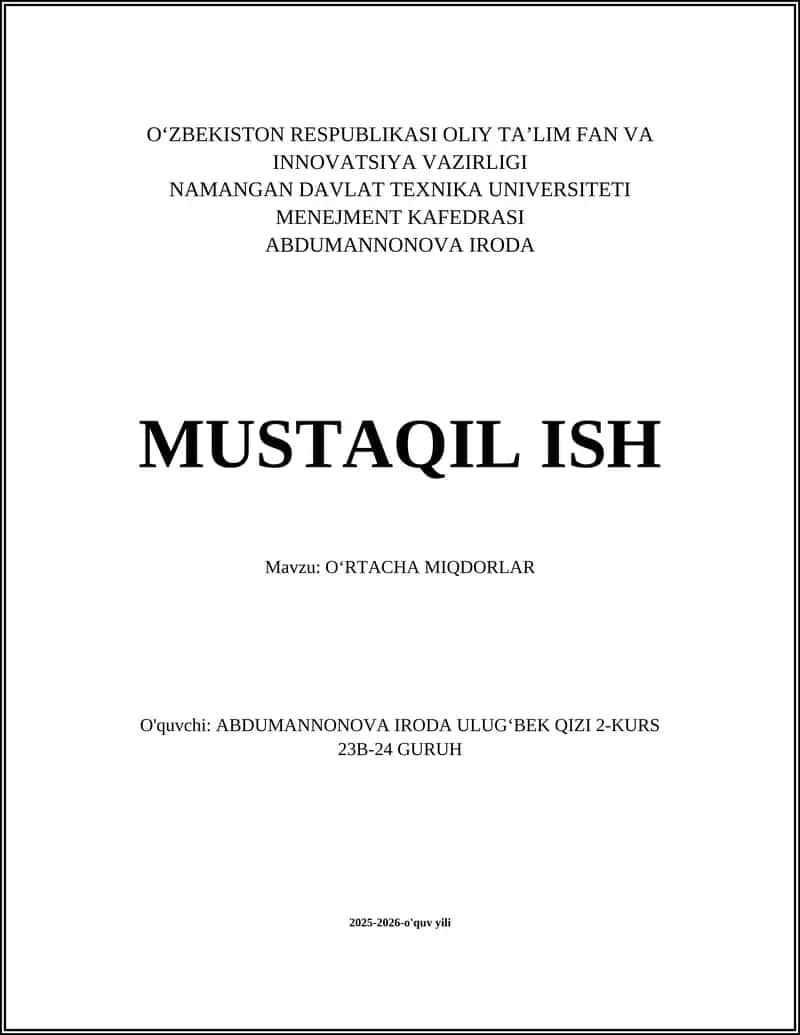 O‘ZBEKISTON RESPUBLIKASI OLIY TA’LIM FAN VA INNOVATSIYA VAZIRLIGI
NAMANGAN DAVLAT TEXNIKA UNIVERSITETI
MENEJMENT KAFEDRASI
ABDUMANNONOVA IRODA

MUSTAQIL ISH

Mavzu: O‘RTACHA MIQDORLAR

O'quvchi: ABDUMANNONOVA IRODA ULUG‘BEK QIZI 2-KURS 23B-24 GURUH

2025-2026-o'quv yili